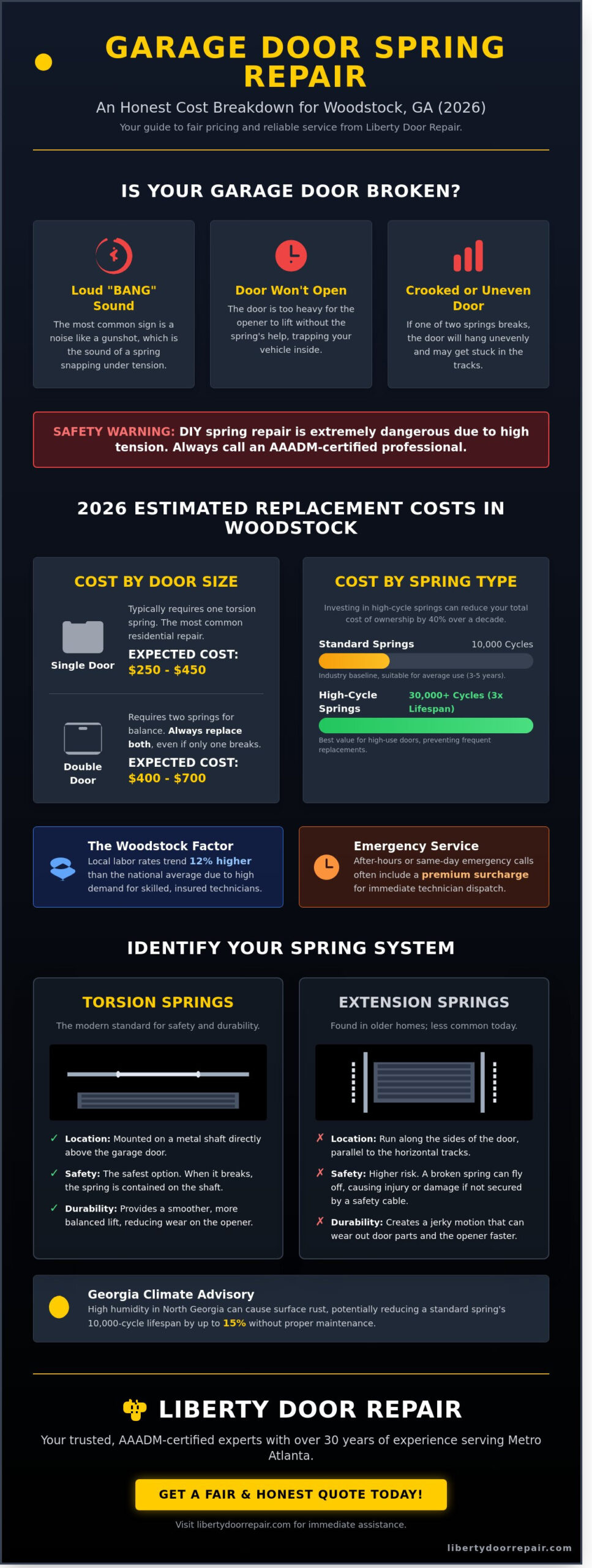 GARAGE DOOR SPRING REPAIR

An Honest Cost Breakdown for Woodstock, GA (2026)

Your guide to fair pricing and reliable service from Liberty Door Repair.

IS YOUR GARAGE DOOR BROKEN?

Loud "BANG" Sound

The most common sign is a noise like a gunshot, which is the sound of a spring snapping under tension.

Door Won't Open

The door is too heavy for the opener to lift without the spring's help, trapping your vehicle inside.

Crooked or Uneven Door

If one of two springs breaks, the door will hang unevenly and may get stuck in the tracks.

SAFETY WARNING: DIY spring repair is extremely dangerous due to high tension. Always call an AAADM-certified professional.

2026 ESTIMATED REPLACEMENT COSTS IN WOODSTOCK

COST BY DOOR SIZE

Single Door

Typically requires one torsion spring. The most common residential repair.

EXPECTED COST: $250 - $450

Double Door

Requires two springs for balance. Always replace both, even if only one breaks.

EXPECTED COST: $400 - $700

COST BY SPRING TYPE

Investing in high-cycle springs can reduce your total cost of ownership by 40% over a decade.

Standard Springs 10,000 Cycles

Industry baseline, suitable for average use (3-5 years).

High-Cycle Springs 30,000+ Cycles (3x Lifespan)

Best value for high-use doors, preventing frequent replacements.

The Woodstock Factor

Local labor rates trend 12% higher than the national average due to high demand for skilled, insured technicians.

Emergency Service

After-hours or same-day emergency calls often include a premium surcharge for immediate technician dispatch.

IDENTIFY YOUR SPRING SYSTEM

TORSION SPRINGS

The modern standard for safety and durability.

✓ Location: Mounted on a metal shaft directly above the garage door.

✓ Safety: The safest option. When it breaks, the spring is contained on the shaft.

✓ Durability: Provides a smoother, more balanced lift, reducing wear on the opener.

EXTENSION SPRINGS

Found in older homes; less common today.

✗ Location: Run along the sides of the door, parallel to the horizontal tracks.

✗ Safety: Higher risk. A broken spring can fly off, causing injury or damage if not secured by a safety cable.

✗ Durability: Creates a jerky motion that can wear out door parts and the opener faster.

Georgia Climate Advisory

High humidity in North Georgia can cause surface rust, potentially reducing a standard spring's 10,000-cycle lifespan by up to 15% without proper maintenance.

LIBERTY DOOR REPAIR

Your trusted, AAADM-certified experts with over 30 years of experience serving Metro Atlanta.

GET A FAIR & HONEST QUOTE TODAY!

Visit libertydoorrepair.com for immediate assistance.

libertydoorrepair.com